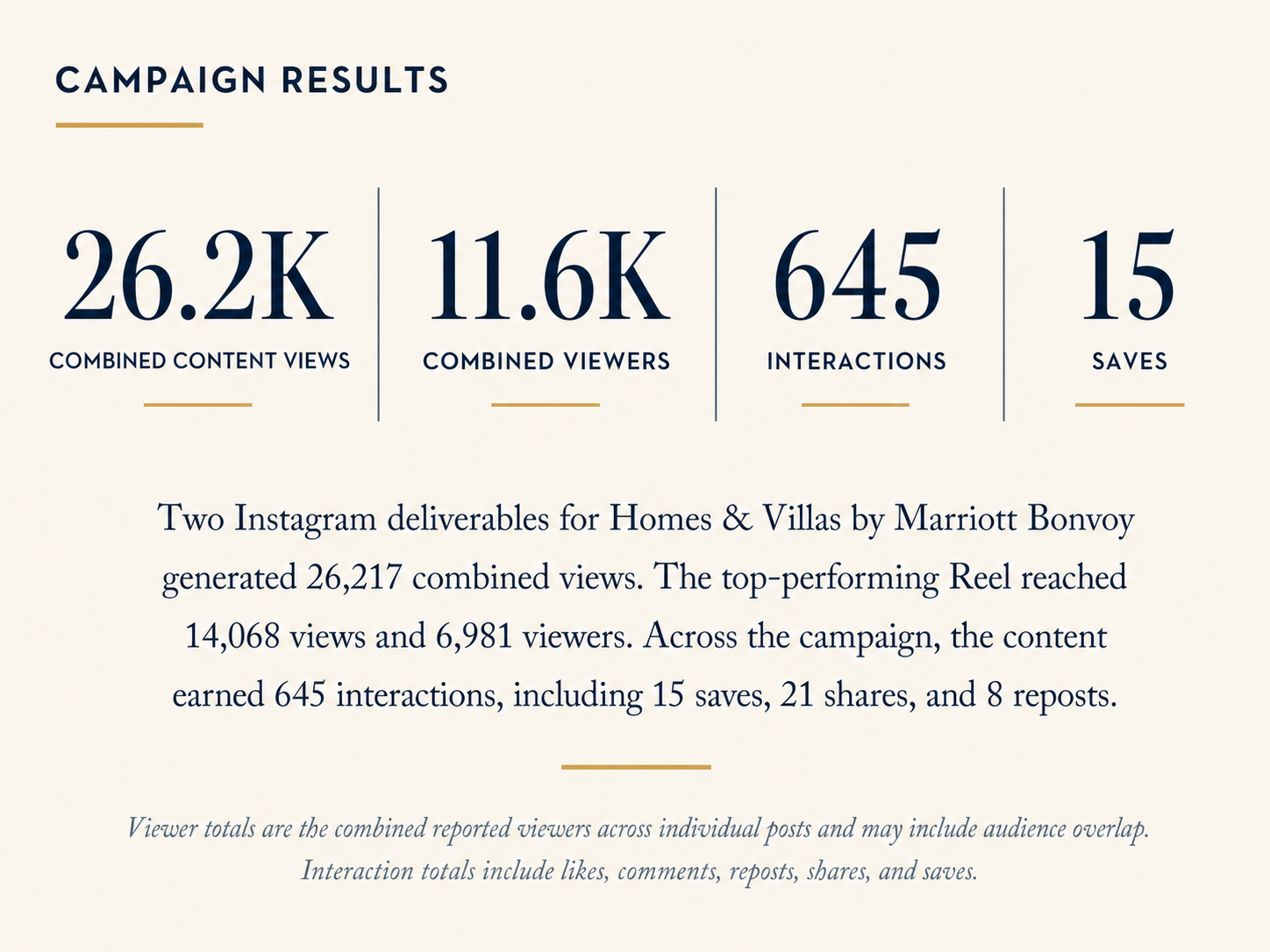 CAMPAIGN RESULTS

26.2K
COMBINED CONTENT VIEWS

11.6K
COMBINED VIEWERS

645
INTERACTIONS

15
SAVES

Two Instagram deliverables for Homes & Villas by Marriott Bonvoy generated 26,217 combined views. The top-performing Reel reached 14,068 views and 6,981 viewers. Across the campaign, the content earned 645 interactions, including 15 saves, 21 shares, and 8 reposts.

Viewer totals are the combined reported viewers across individual posts and may include audience overlap. Interaction totals include likes, comments, reposts, shares, and saves.